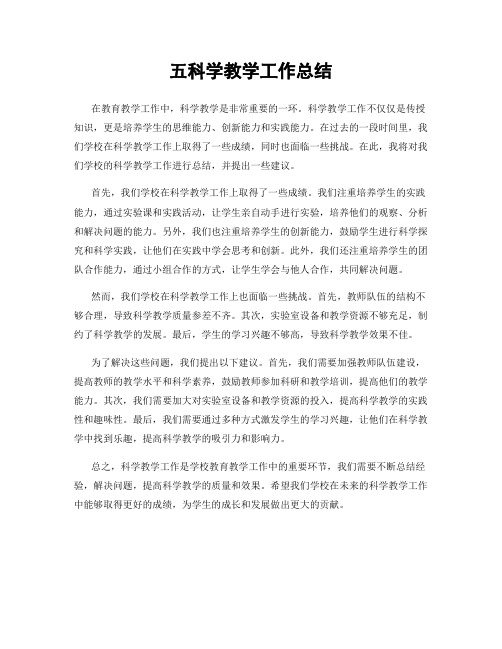 五科学教学工作总结

在教育教学工作中，科学教学是非常重要的一环。科学教学工作不仅仅是传授知识，更是培养学生的思维能力、创新能力和实践能力。在过去的一段时间里，我们学校在科学教学工作上取得了一些成绩，同时也面临一些挑战。在此，我将对我们学校的科学教学工作进行总结，并提出一些建议。

首先，我们学校在科学教学工作上取得了一些成绩。我们注重培养学生的实践能力，通过实验课和实践活动，让学生亲自动手进行实验，培养他们的观察、分析和解决问题的能力。另外，我们也注重培养学生的创新能力，鼓励学生进行科学探究和科学实践，让他们在实践中学会思考和创新。此外，我们还注重培养学生的团队合作能力，通过小组合作的方式，让学生学会与他人合作，共同解决问题。

然而，我们学校在科学教学工作上也面临一些挑战。首先，教师队伍的结构不够合理，导致科学教学质量参差不齐。其次，实验室设备和教学资源不够充足，制约了科学教学的发展。最后，学生的学习兴趣不够高，导致科学教学效果不佳。

为了解决这些问题，我们提出以下建议。首先，我们需要加强教师队伍建设，提高教师的教学水平和科学素养，鼓励教师参加科研和教学培训，提高他们的教学能力。其次，我们需要加大对实验室设备和教学资源的投入，提高科学教学的实践性和趣味性。最后，我们需要通过多种方式激发学生的学习兴趣，让他们在科学教学中找到乐趣，提高科学教学的吸引力和影响力。

总之，科学教学工作是学校教育教学工作中的重要环节，我们需要不断总结经验，解决问题，提高科学教学的质量和效果。希望我们学校在未来的科学教学工作中能够取得更好的成绩，为学生的成长和发展做出更大的贡献。